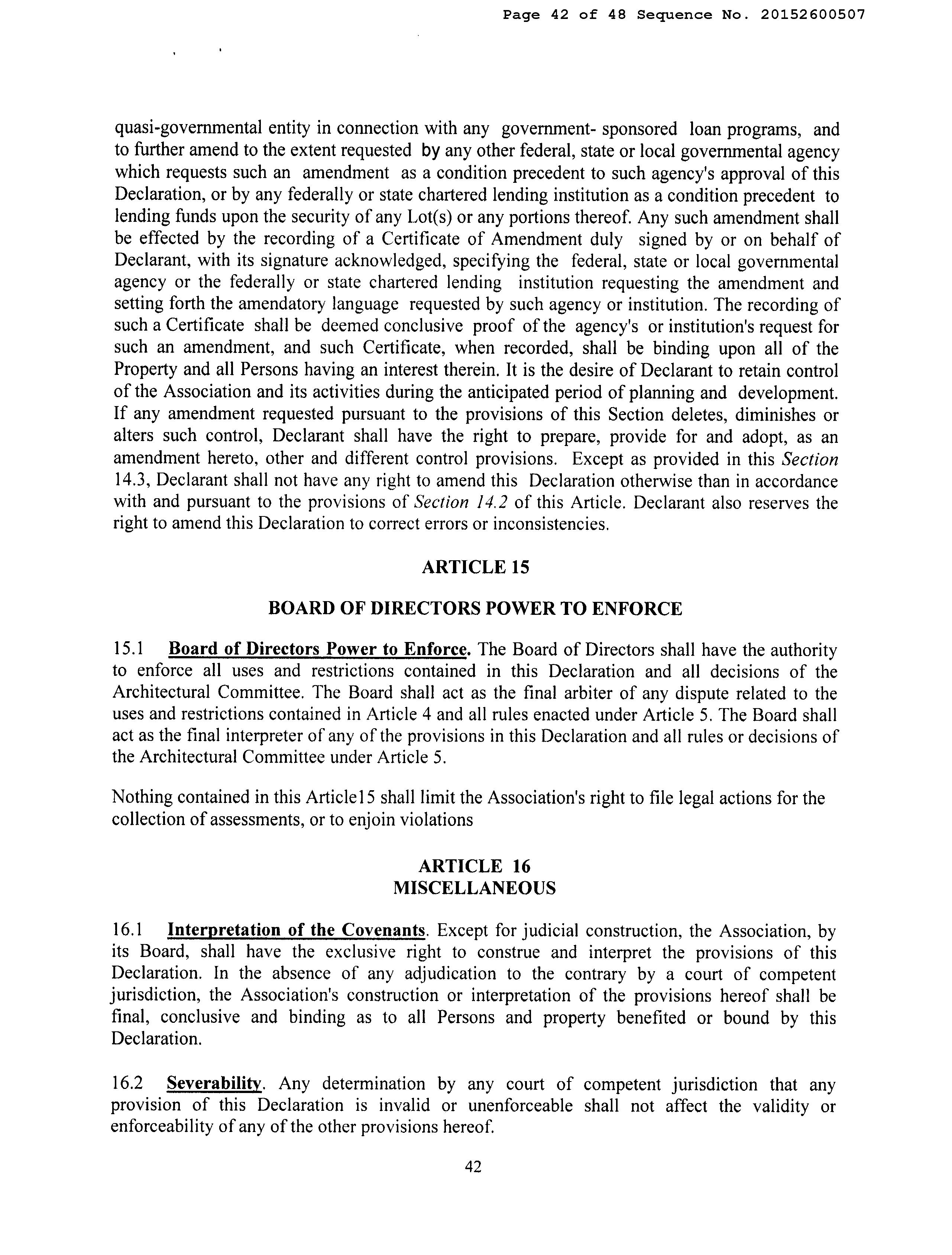 Page 42 of 48 Sequence No. 20152600507

quasi-governmental entity in connection with any government- sponsored loan programs, and to further amend to the extent requested by any other federal, state or local governmental agency which requests such an amendment as a condition precedent to such agency's approval of this Declaration, or by any federally or state chartered lending institution as a condition precedent to lending funds upon the security of any Lot(s) or any portions thereof. Any such amendment shall be effected by the recording of a Certificate of Amendment duly signed by or on behalf of Declarant, with its signature acknowledged, specifying the federal, state or local governmental agency or the federally or state chartered lending institution requesting the amendment and setting forth the amendatory language requested by such agency or institution. The recording of such a Certificate shall be deemed conclusive proof of the agency's or institution's request for such an amendment, and such Certificate, when recorded, shall be binding upon all of the Property and all Persons having an interest therein. It is the desire of Declarant to retain control of the Association and its activities during the anticipated period of planning and development. If any amendment requested pursuant to the provisions of this Section deletes, diminishes or alters such control, Declarant shall have the right to prepare, provide for and adopt, as an amendment hereto, other and different control provisions. Except as provided in this Section 14.3, Declarant shall not have any right to amend this Declaration otherwise than in accordance with and pursuant to the provisions of Section 14.2 of this Article. Declarant also reserves the right to amend this Declaration to correct errors or inconsistencies.

ARTICLE 15

BOARD OF DIRECTORS POWER TO ENFORCE

15.1 Board of Directors Power to Enforce. The Board of Directors shall have the authority to enforce all uses and restrictions contained in this Declaration and all decisions of the Architectural Committee. The Board shall act as the final arbiter of any dispute related to the uses and restrictions contained in Article 4 and all rules enacted under Article 5. The Board shall act as the final interpreter of any of the provisions in this Declaration and all rules or decisions of the Architectural Committee under Article 5.

Nothing contained in this Article15 shall limit the Association's right to file legal actions for the collection of assessments, or to enjoin violations

ARTICLE 16
MISCELLANEOUS

16.1 Interpretation of the Covenants. Except for judicial construction, the Association, by its Board, shall have the exclusive right to construe and interpret the provisions of this Declaration. In the absence of any adjudication to the contrary by a court of competent jurisdiction, the Association's construction or interpretation of the provisions hereof shall be final, conclusive and binding as to all Persons and property benefited or bound by this Declaration.

16.2 Severability. Any determination by any court of competent jurisdiction that any provision of this Declaration is invalid or unenforceable shall not affect the validity or enforceability of any of the other provisions hereof.

42